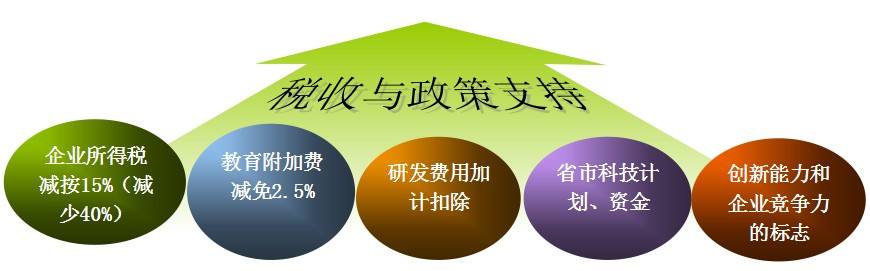 税收与政策支持

企业所得税减按15%（减少40%）

教育附加费减免2.5%

研发费用加计扣除

省市科技计划、资金

创新能力和企业竞争力的标志